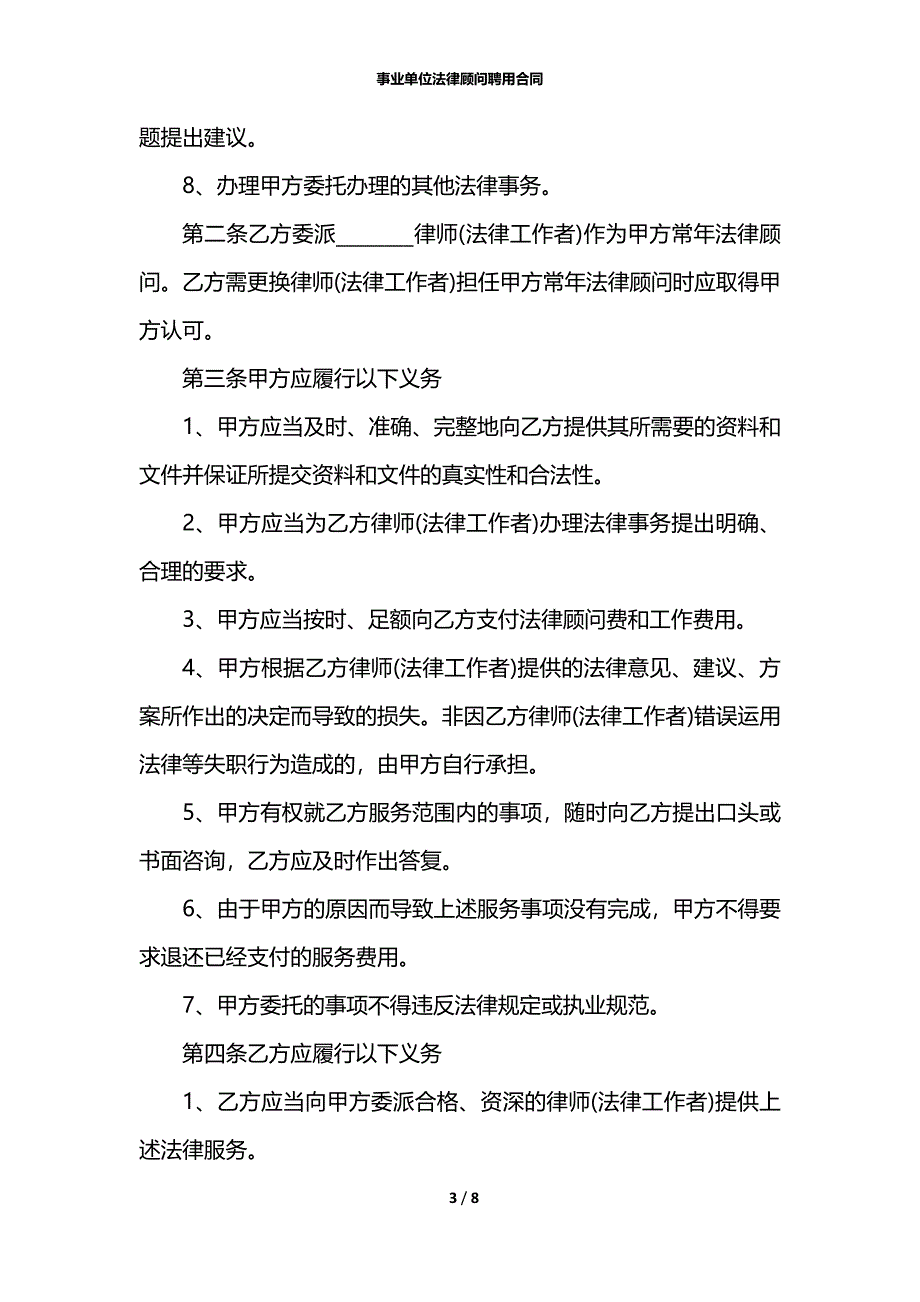 事业单位法律顾问聘用合同

题提出建议。

8、办理甲方委托办理的其他法律事务。

第二条乙方委派________律师(法律工作者)作为甲方常年法律顾问。乙方需更换律师(法律工作者)担任甲方常年法律顾问时应取得甲方认可。

第三条甲方应履行以下义务

1、甲方应当及时、准确、完整地向乙方提供其所需要的资料和文件并保证所提交资料和文件的真实性和合法性。

2、甲方应当为乙方律师(法律工作者)办理法律事务提出明确、合理的要求。

3、甲方应当按时、足额向乙方支付法律顾问费和工作费用。

4、甲方根据乙方律师(法律工作者)提供的法律意见、建议、方案所作出的决定而导致的损失。非因乙方律师(法律工作者)错误运用法律等失职行为造成的，由甲方自行承担。

5、甲方有权就乙方服务范围内的事项，随时向乙方提出口头或书面咨询，乙方应及时作出答复。

6、由于甲方的原因而导致上述服务事项没有完成，甲方不得要求退还已经支付的服务费用。

7、甲方委托的事项不得违反法律规定或执业规范。

第四条乙方应履行以下义务

1、乙方应当向甲方委派合格、资深的律师(法律工作者)提供上述法律服务。

3 / 8